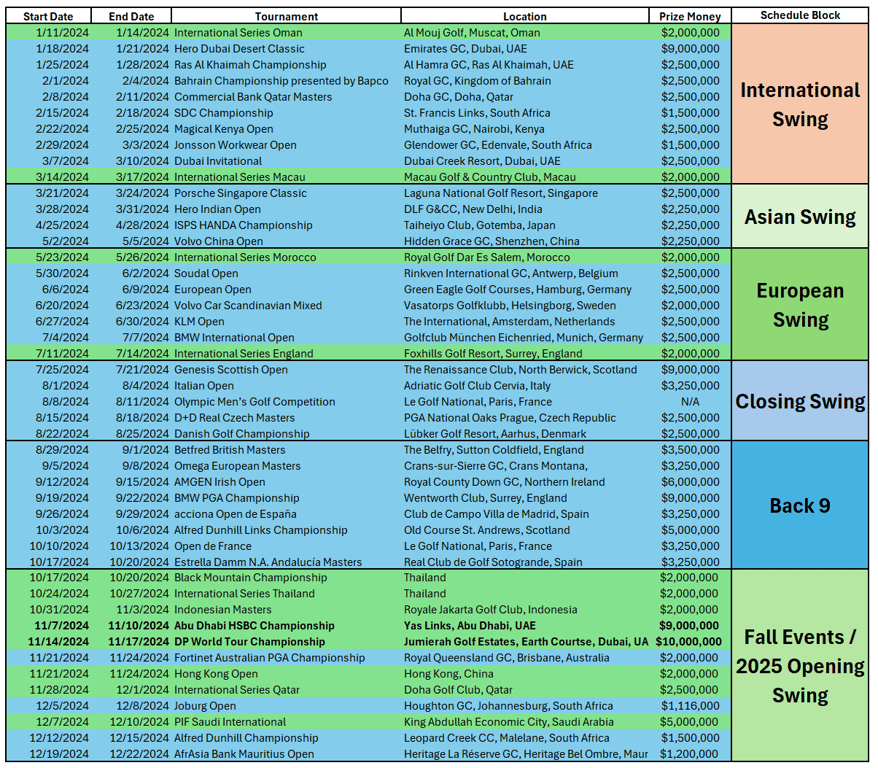 | Start Date | End Date | Tournament | Location | Prize Money | Schedule Block |
|---|---|---|---|---|---|
| 1/11/2024 | 1/14/2024 | International Series Oman | Al Mouj Golf, Muscat, Oman | $2,000,000 | International Swing |
| 1/18/2024 | 1/21/2024 | Hero Dubai Desert Classic | Emirates GC, Dubai, UAE | $9,000,000 | |
| 1/25/2024 | 1/28/2024 | Ras Al Khaimah Championship | Al Hamra GC, Ras Al Khaimah, UAE | $2,500,000 | |
| 2/1/2024 | 2/4/2024 | Bahrain Championship presented by Bapco | Royal GC, Kingdom of Bahrain | $2,500,000 | |
| 2/8/2024 | 2/11/2024 | Commercial Bank Qatar Masters | Doha GC, Doha, Qatar | $2,500,000 | |
| 2/15/2024 | 2/18/2024 | SDC Championship | St. Francis Links, South Africa | $1,500,000 | |
| 2/22/2024 | 2/25/2024 | Magical Kenya Open | Muthaiga GC, Nairobi, Kenya | $2,500,000 | |
| 2/29/2024 | 3/3/2024 | Jonsson Workwear Open | Glendower GC, Edenvale, South Africa | $1,500,000 | |
| 3/7/2024 | 3/10/2024 | Dubai Invitational | Dubai Creek Resort, Dubai, UAE | $2,500,000 | |
| 3/14/2024 | 3/17/2024 | International Series Macau | Macau Golf & Country Club, Macau | $2,000,000 | |
| 3/21/2024 | 3/24/2024 | Porsche Singapore Classic | Laguna National Golf Resort, Singapore | $2,500,000 | Asian Swing |
| 3/28/2024 | 3/31/2024 | Hero Indian Open | DLF G&CC, New Delhi, India | $2,250,000 | |
| 4/25/2024 | 4/28/2024 | ISPS HANDA Championship | Taiheiyo Club, Gotemba, Japan | $2,250,000 | |
| 5/2/2024 | 5/5/2024 | Volvo China Open | Hidden Grace GC, Shenzhen, China | $2,250,000 | |
| 5/23/2024 | 5/26/2024 | International Series Morocco | Royal Golf Dar Es Salem, Morocco | $2,000,000 | European Swing |
| 5/30/2024 | 6/2/2024 | Soudal Open | Rinkven International GC, Antwerp, Belgium | $2,500,000 | |
| 6/6/2024 | 6/9/2024 | European Open | Green Eagle Golf Courses, Hamburg, Germany | $2,500,000 | |
| 6/20/2024 | 6/23/2024 | Volvo Car Scandinavian Mixed | Vasatorps Golfklubb, Helsingborg, Sweden | $2,000,000 | |
| 6/27/2024 | 6/30/2024 | KLM Open | The International, Amsterdam, Netherlands | $2,500,000 | |
| 7/4/2024 | 7/7/2024 | BMW International Open | Golfclub München Eichenried, Munich, Germany | $2,500,000 | |
| 7/11/2024 | 7/14/2024 | International Series England | Foxhills Golf Resort, Surrey, England | $2,000,000 | |
| 7/25/2024 | 7/21/2024 | Genesis Scottish Open | The Renaissance Club, North Berwick, Scotland | $9,000,000 | Closing Swing |
| 8/1/2024 | 8/4/2024 | Italian Open | Adriatic Golf Club Cervia, Italy | $3,250,000 | |
| 8/8/2024 | 8/11/2024 | Olympic Men's Golf Competition | Le Golf National, Paris, France | N/A | |
| 8/15/2024 | 8/18/2024 | D+D Real Czech Masters | PGA National Oaks Prague, Czech Republic | $2,500,000 | |
| 8/22/2024 | 8/25/2024 | Danish Golf Championship | Lübker Golf Resort, Aarhus, Denmark | $2,500,000 | |
| 8/29/2024 | 9/1/2024 | Betfred British Masters | The Belfry, Sutton Coldfield, England | $3,500,000 | Back 9 |
| 9/5/2024 | 9/8/2024 | Omega European Masters | Crans-sur-Sierre GC, Crans Montana, | $3,250,000 | |
| 9/12/2024 | 9/15/2024 | AMGEN Irish Open | Royal County Down GC, Northern Ireland | $6,000,000 | |
| 9/19/2024 | 9/22/2024 | BMW PGA Championship | Wentworth Club, Surrey, England | $9,000,000 | |
| 9/26/2024 | 9/29/2024 | acciona Open de España | Club de Campo Villa de Madrid, Spain | $3,250,000 | |
| 10/3/2024 | 10/6/2024 | Alfred Dunhill Links Championship | Old Course St. Andrews, Scotland | $5,000,000 | |
| 10/10/2024 | 10/13/2024 | Open de France | Le Golf National, Paris, France | $3,250,000 | |
| 10/17/2024 | 10/20/2024 | Estrella Damm N.A. Andalucía Masters | Real Club de Golf Sotogrande, Spain | $3,250,000 | |
| 10/17/2024 | 10/20/2024 | Black Mountain Championship | Thailand | $2,000,000 | Fall Events / 2025 Opening Swing |
| 10/24/2024 | 10/27/2024 | International Series Thailand | Thailand | $2,000,000 | |
| 10/31/2024 | 11/3/2024 | Indonesian Masters | Royale Jakarta Golf Club, Indonesia | $2,000,000 | |
| 11/7/2024 | 11/10/2024 | Abu Dhabi HSBC Championship | Yas Links, Abu Dhabi, UAE | $9,000,000 | |
| 11/14/2024 | 11/17/2024 | DP World Tour Championship | Jumierah Golf Estates, Earth Courtse, Dubai, UA | $10,000,000 | |
| 11/21/2024 | 11/24/2024 | Fortinet Australian PGA Championship | Royal Queensland GC, Brisbane, Australia | $2,000,000 | |
| 11/21/2024 | 11/24/2024 | Hong Kong Open | Hong Kong, China | $2,000,000 | |
| 11/28/2024 | 12/1/2024 | International Series Qatar | Doha Golf Club, Qatar | $2,500,000 | |
| 12/5/2024 | 12/8/2024 | Joburg Open | Houghton GC, Johannesburg, South Africa | $1,116,000 | |
| 12/7/2024 | 12/10/2024 | PIF Saudi International | King Abdullah Economic City, Saudi Arabia | $5,000,000 | |
| 12/12/2024 | 12/15/2024 | Alfred Dunhill Championship | Leopard Creek CC, Malelane, South Africa | $1,500,000 | |
| 12/19/2024 | 12/22/2024 | AfrAsia Bank Mauritius Open | Heritage La Réserve GC, Heritage Bel Ombre, Maur | $1,200,000 | |